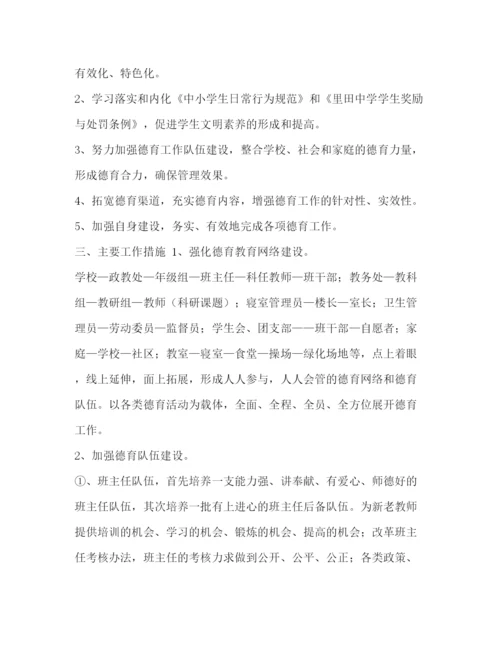 有效化、特色化。

2、学习落实和内化《中小学生日常行为规范》和《里田中学学生奖励与处罚条例》，促进学生文明素养的形成和提高。

3、努力加强德育工作队伍建设，整合学校、社会和家庭的德育力量，形成德育合力，确保管理效果。

4、拓宽德育渠道，充实德育内容，增强德育工作的针对性、实效性。

5、加强自身建设，务实、有效地完成各项德育工作。

三、主要工作措施 1、强化德育教育网络建设。

学校—政教处—年级组—班主任—科任教师—班干部；教务处—教科组—教研组—教师（科研课题）；寝室管理员—楼长—室长；卫生管理员—劳动委员—监督员；学生会、团支部——班干部—自愿者；家庭—学校—社区；教室—寝室—食堂—操场—绿化场地等，点上着眼，线上延伸，面上拓展，形成人人参与，人人会管的德育网络和德育队伍。以各类德育活动为载体，全面、全程、全员、全方位展开德育工作。

2、加强德育队伍建设。

①、班主任队伍，首先培养一支能力强、讲奉献、有爱心、师德好的班主任队伍，其次培养一批有上进心的班主任后备队伍。为新老教师提供培训的机会、学习的机会、锻炼的机会、提高的机会；改革班主任考核办法，班主任的考核力求做到公开、公平、公正；各类政策、